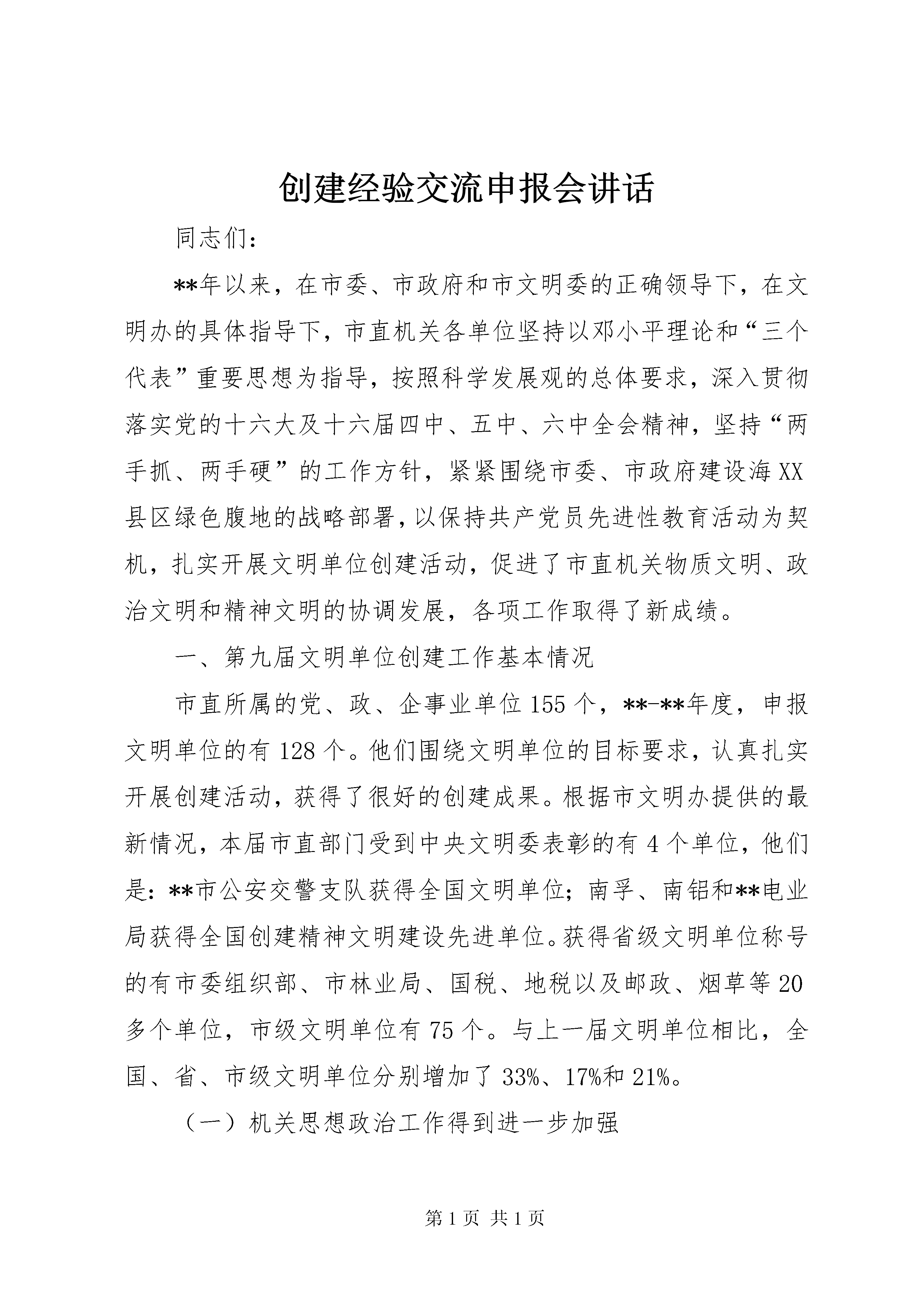 创建经验交流申报会讲话

同志们：

**年以来，在市委、市政府和市文明委的正确领导下，在文明办的具体指导下，市直机关各单位坚持以邓小平理论和“三个代表”重要思想为指导，按照科学发展观的总体要求，深入贯彻落实党的十六大及十六届四中、五中、六中全会精神，坚持“两手抓、两手硬”的工作方针，紧紧围绕市委、市政府建设海XX县区绿色腹地的战略部署，以保持共产党员先进性教育活动为契机，扎实开展文明单位创建活动，促进了市直机关物质文明、政治文明和精神文明的协调发展，各项工作取得了新成绩。

一、第九届文明单位创建工作基本情况

市直所属的党、政、企事业单位155个，**-**年度，申报文明单位的有128个。他们围绕文明单位的目标要求，认真扎实开展创建活动，获得了很好的创建成果。根据市文明办提供的最新情况，本届市直部门受到中央文明委表彰的有4个单位，他们是：**市公安交警支队获得全国文明单位；南孚、南铝和**电业局获得全国创建精神文明建设先进单位。获得省级文明单位称号的有市委组织部、市林业局、国税、地税以及邮政、烟草等20多个单位，市级文明单位有75个。与上一届文明单位相比，全国、省、市级文明单位分别增加了33%、17%和21%。

（一）机关思想政治工作得到进一步加强

第1页 共1页